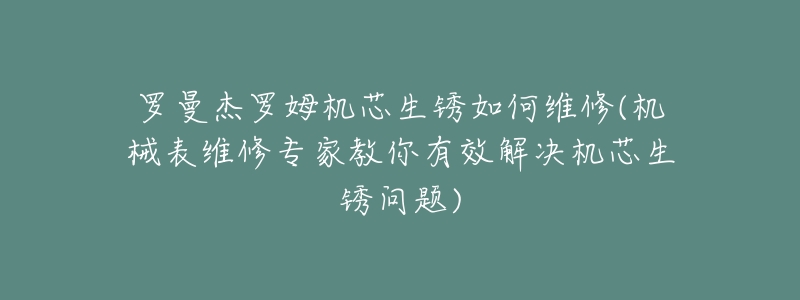 罗曼杰罗姆机芯生锈如何维修(机械表维修专家教你有效解决机芯生锈问题)